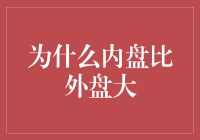 为什么内盘比外盘大